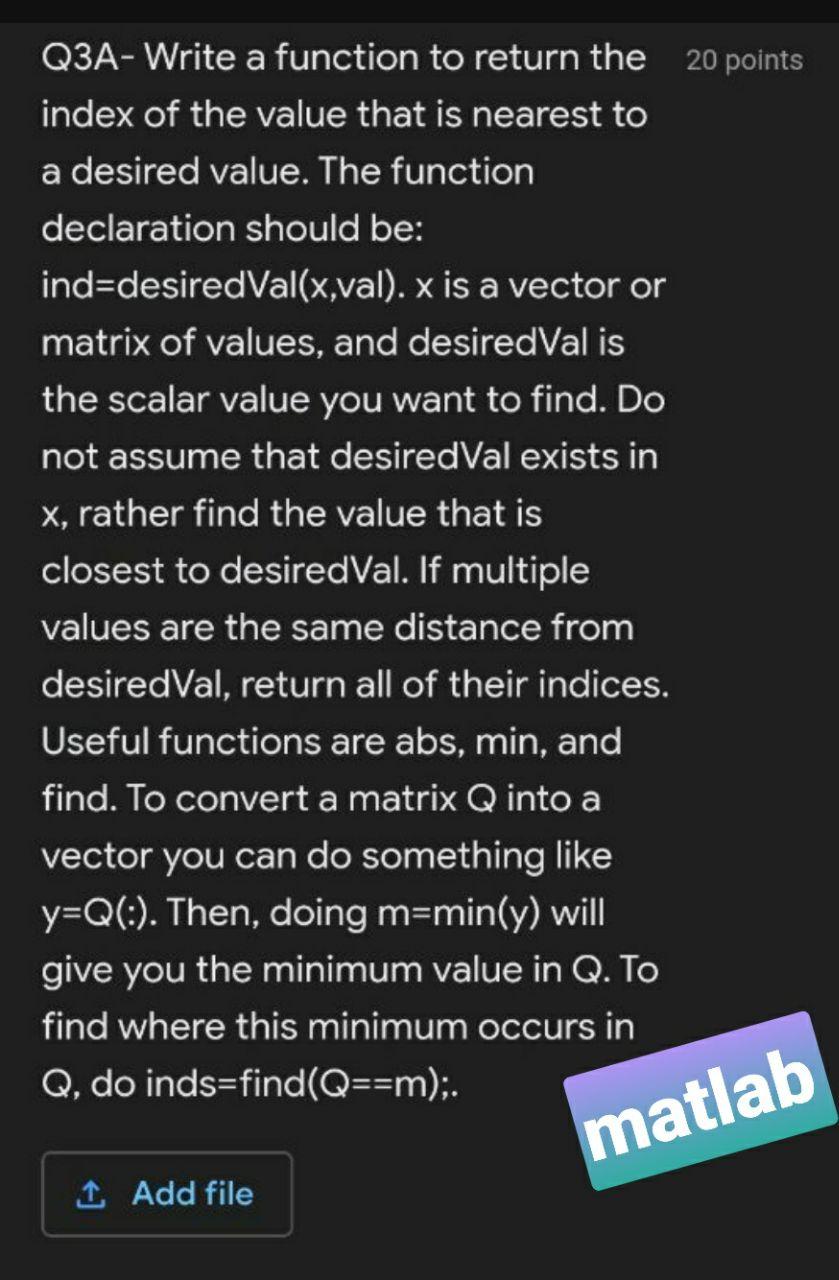 Q3A- Write a function to return the index of the value that is nearest to a desired value. The function declaration should be: ind=desiredVal(x,val). x is a vector or matrix of values, and desiredVal is the scalar value you want to find. Do not assume that desiredVal exists in x, rather find the value that is closest to desiredVal. If multiple values are the same distance from desiredVal, return all of their indices. Useful functions are abs, min, and find. To convert a matrix Q into a vector you can do something like y=Q(:). Then, doing m=min(y) will give you the minimum value in Q. To find where this minimum occurs in Q, do inds=find(Q==m);.

20 points

matlab

Add file